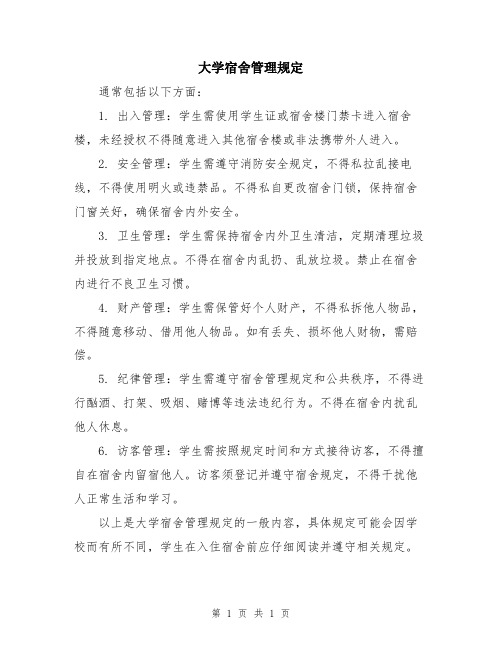 大学宿舍管理规定

通常包括以下方面：

1. 出入管理：学生需使用学生证或宿舍楼门禁卡进入宿舍楼，未经授权不得随意进入其他宿舍楼或非法携带外人进入。

2. 安全管理：学生需遵守消防安全规定，不得私拉乱接电线，不得使用明火或违禁品。不得私自更改宿舍门锁，保持宿舍门窗关好，确保宿舍内外安全。

3. 卫生管理：学生需保持宿舍内外卫生清洁，定期清理垃圾并投放到指定地点。不得在宿舍内乱扔、乱放垃圾。禁止在宿舍内进行不良卫生习惯。

4. 财产管理：学生需保管好个人财产，不得私拆他人物品，不得随意移动、借用他人物品。如有丢失、损坏他人财物，需赔偿。

5. 纪律管理：学生需遵守宿舍管理规定和公共秩序，不得进行酗酒、打架、吸烟、赌博等违法违纪行为。不得在宿舍内扰乱他人休息。

6. 访客管理：学生需按照规定时间和方式接待访客，不得擅自在宿舍内留宿他人。访客须登记并遵守宿舍规定，不得干扰他人正常生活和学习。

以上是大学宿舍管理规定的一般内容，具体规定可能会因学校而有所不同，学生在入住宿舍前应仔细阅读并遵守相关规定。

第 1 页 共 1 页